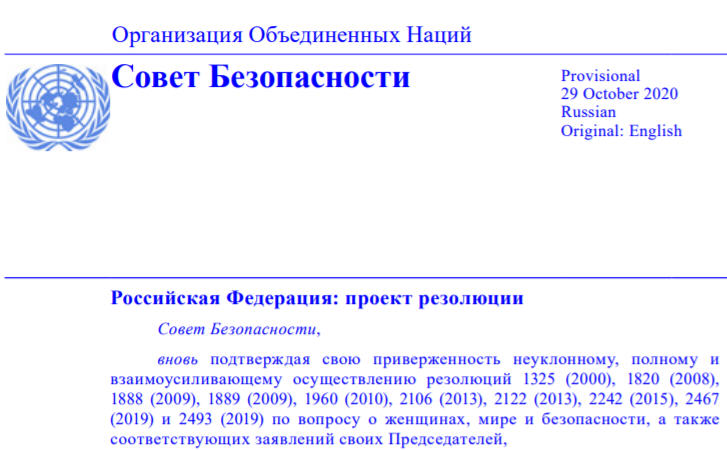 Организация Объединенных Наций

Совет Безопасности

Provisional
29 October 2020
Russian
Original: English

Российская Федерация: проект резолюции

Совет Безопасности,

вновь подтверждая свою приверженность неуклонному, полному и взаимоусиливающему осуществлению резолюций 1325 (2000), 1820 (2008), 1888 (2009), 1889 (2009), 1960 (2010), 2106 (2013), 2122 (2013), 2242 (2015), 2467 (2019) и 2493 (2019) по вопросу о женщинах, мире и безопасности, а также соответствующих заявлений своих Председателей,